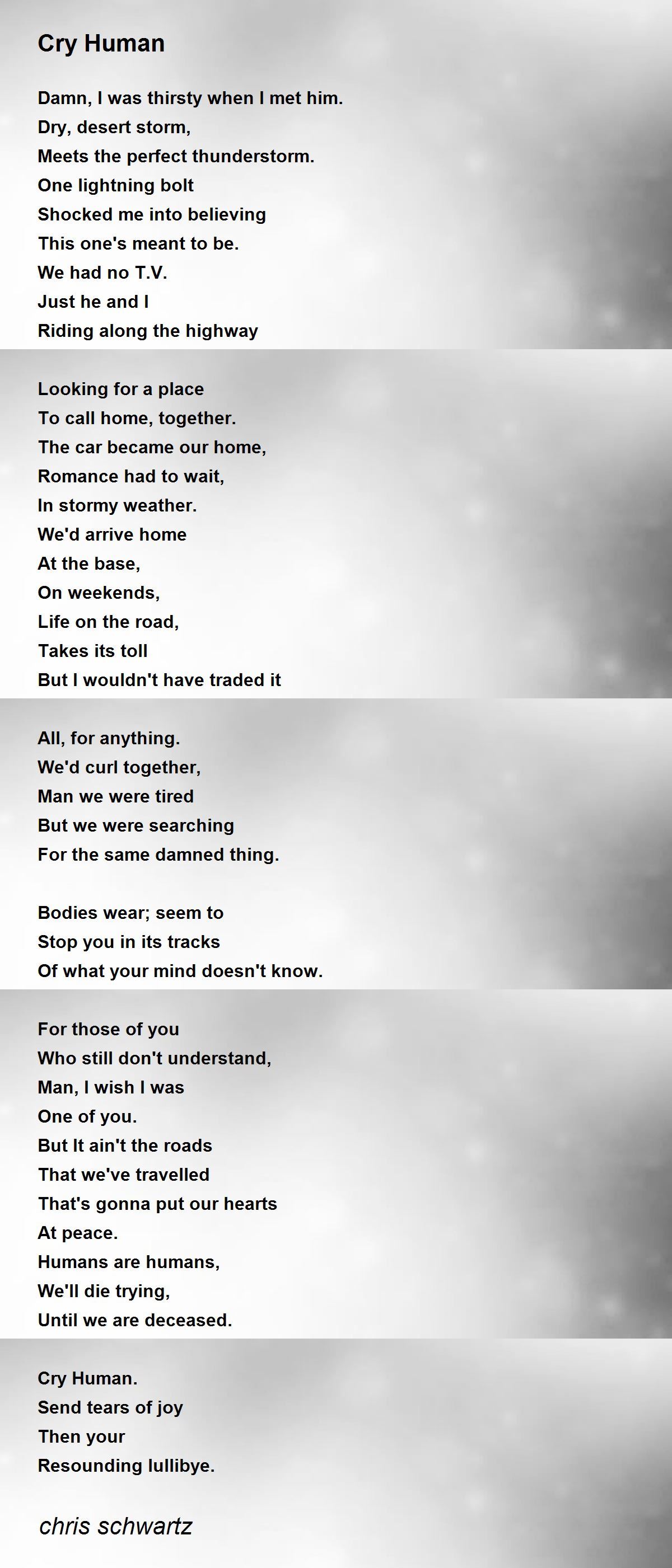 Cry Human

Damn, I was thirsty when I met him.
Dry, desert storm,
Meets the perfect thunderstorm.
One lightning bolt
Shocked me into believing
This one's meant to be.
We had no T.V.
Just he and I
Riding along the highway

Looking for a place
To call home, together.
The car became our home,
Romance had to wait,
In stormy weather.
We'd arrive home
At the base,
On weekends,
Life on the road,
Takes its toll
But I wouldn't have traded it

All, for anything.
We'd curl together,
Man we were tired
But we were searching
For the same damned thing.

Bodies wear; seem to
Stop you in its tracks
Of what your mind doesn't know.

For those of you
Who still don't understand,
Man, I wish I was
One of you.
But It ain't the roads
That we've travelled
That's gonna put our hearts
At peace.
Humans are humans,
We'll die trying,
Until we are deceased.

Cry Human.
Send tears of joy
Then your
Resounding lullibye.

chris schwartz